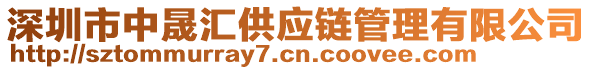 深圳市中晟汇供应链管理有限公司
http://sztommurray7.cn.coovee.com